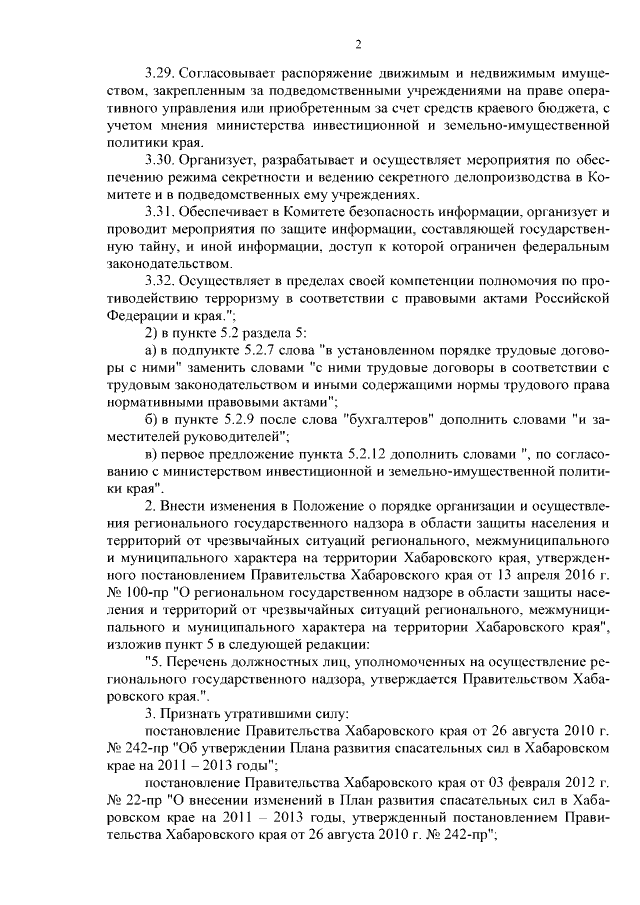 2

3.29. Согласовывает распоряжение движимым и недвижимым имуществом, закрепленным за подведомственными учреждениями на праве оперативного управления или приобретенным за счет средств краевого бюджета, с учетом мнения министерства инвестиционной и земельно-имущественной политики края.

3.30. Организует, разрабатывает и осуществляет мероприятия по обеспечению режима секретности и ведению секретного делопроизводства в Комитете и в подведомственных ему учреждениях.

3.31. Обеспечивает в Комитете безопасность информации, организует и проводит мероприятия по защите информации, составляющей государственную тайну, и иной информации, доступ к которой ограничен федеральным законодательством.

3.32. Осуществляет в пределах своей компетенции полномочия по противодействию терроризму в соответствии с правовыми актами Российской Федерации и края.";

2) в пункте 5.2 раздела 5:

а) в подпункте 5.2.7 слова "в установленном порядке трудовые договоры с ними" заменить словами "с ними трудовые договоры в соответствии с трудовым законодательством и иными содержащими нормы трудового права нормативными правовыми актами";

б) в пункте 5.2.9 после слова "бухгалтеров" дополнить словами "и заместителей руководителей";

в) первое предложение пункта 5.2.12 дополнить словами ", по согласованию с министерством инвестиционной и земельно-имущественной политики края".

2. Внести изменения в Положение о порядке организации и осуществления регионального государственного надзора в области защиты населения и территорий от чрезвычайных ситуаций регионального, межмуниципального и муниципального характера на территории Хабаровского края, утвержденного постановлением Правительства Хабаровского края от 13 апреля 2016 г. № 100-пр "О региональном государственном надзоре в области защиты населения и территорий от чрезвычайных ситуаций регионального, межмуниципального и муниципального характера на территории Хабаровского края", изложив пункт 5 в следующей редакции:

"5. Перечень должностных лиц, уполномоченных на осуществление регионального государственного надзора, утверждается Правительством Хабаровского края.".

3. Признать утратившими силу:

постановление Правительства Хабаровского края от 26 августа 2010 г. № 242-пр "Об утверждении Плана развития спасательных сил в Хабаровском крае на 2011 – 2013 годы";

постановление Правительства Хабаровского края от 03 февраля 2012 г. № 22-пр "О внесении изменений в План развития спасательных сил в Хабаровском крае на 2011 – 2013 годы, утвержденный постановлением Правительства Хабаровского края от 26 августа 2010 г. № 242-пр";